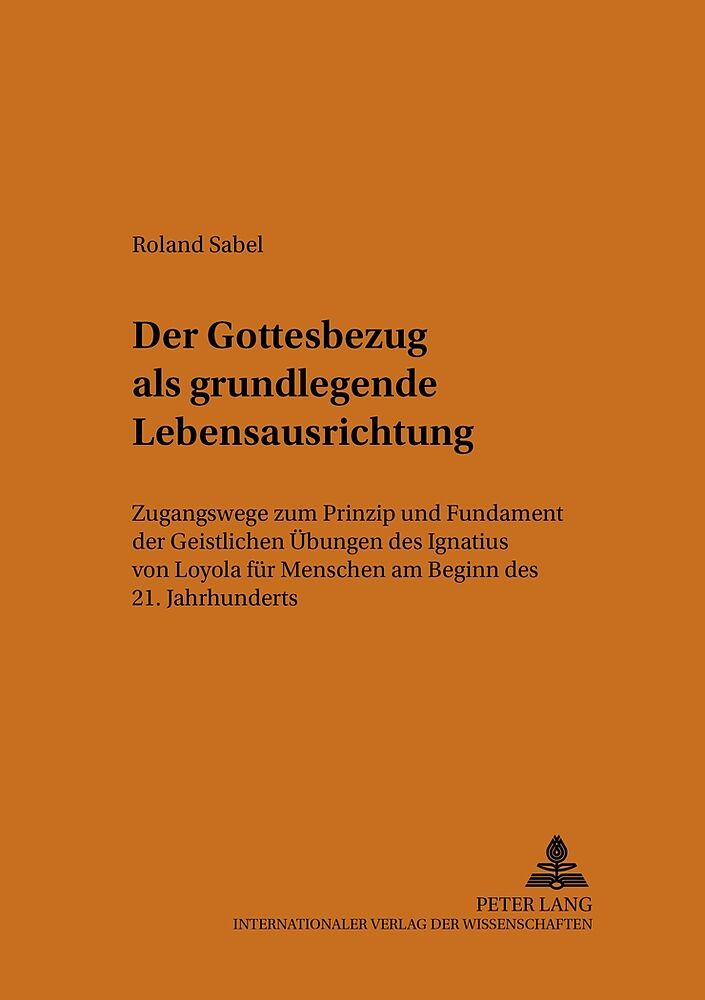 Roland Sabel

Der Gottesbezug als grundlegende Lebensausrichtung

Zugangswege zum Prinzip und Fundament der Geistlichen Übungen des Ignatius von Loyola für Menschen am Beginn des 21. Jahrhunderts

PETER LANG
INTERNATIONALER VERLAG DER WISSENSCHAFTEN